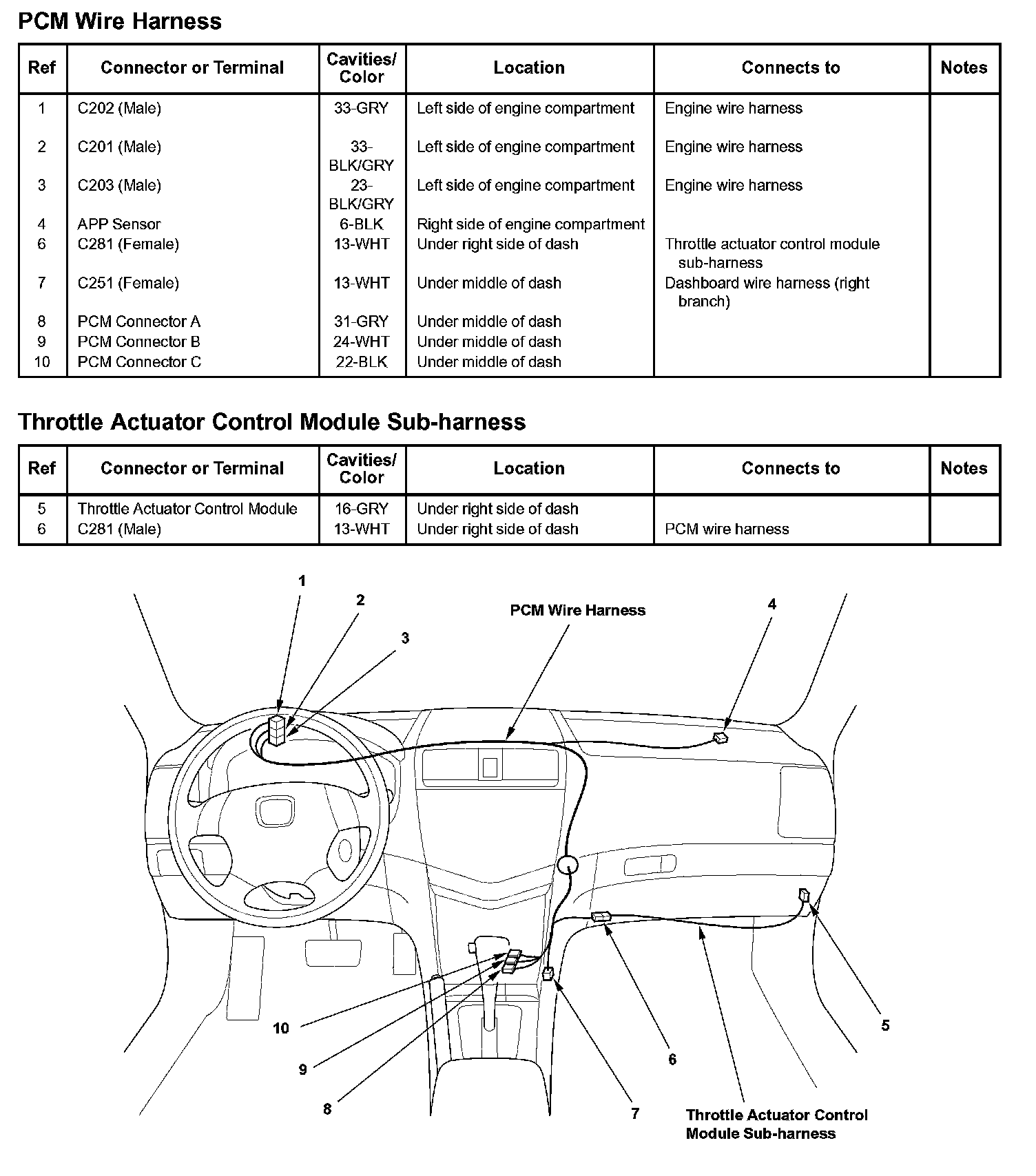 PCM Wire Harness

| Ref | Connector or Terminal | Cavities/ Color | Location | Connects to | Notes |
|---|---|---|---|---|---|
| 1 | C202 (Male) | 33-GRY | Left side of engine compartment | Engine wire harness | |
| 2 | C201 (Male) | 33-BLK/GRY | Left side of engine compartment | Engine wire harness | |
| 3 | C203 (Male) | 23-BLK/GRY | Left side of engine compartment | Engine wire harness | |
| 4 | APP Sensor | 6-BLK | Right side of engine compartment | | |
| 6 | C281 (Female) | 13-WHT | Under right side of dash | Throttle actuator control module sub-harness | |
| 7 | C251 (Female) | 13-WHT | Under middle of dash | Dashboard wire harness (right branch) | |
| 8 | PCM Connector A | 31-GRY | Under middle of dash | | |
| 9 | PCM Connector B | 24-WHT | Under middle of dash | | |
| 10 | PCM Connector C | 22-BLK | Under middle of dash | | |

Throttle Actuator Control Module Sub-harness

| Ref | Connector or Terminal | Cavities/ Color | Location | Connects to | Notes |
|---|---|---|---|---|---|
| 5 | Throttle Actuator Control Module | 16-GRY | Under right side of dash | | |
| 6 | C281 (Male) | 13-WHT | Under right side of dash | PCM wire harness | |

1
2
3
PCM Wire Harness
4
10
9
8
7
6
5
Throttle Actuator Control Module Sub-harness